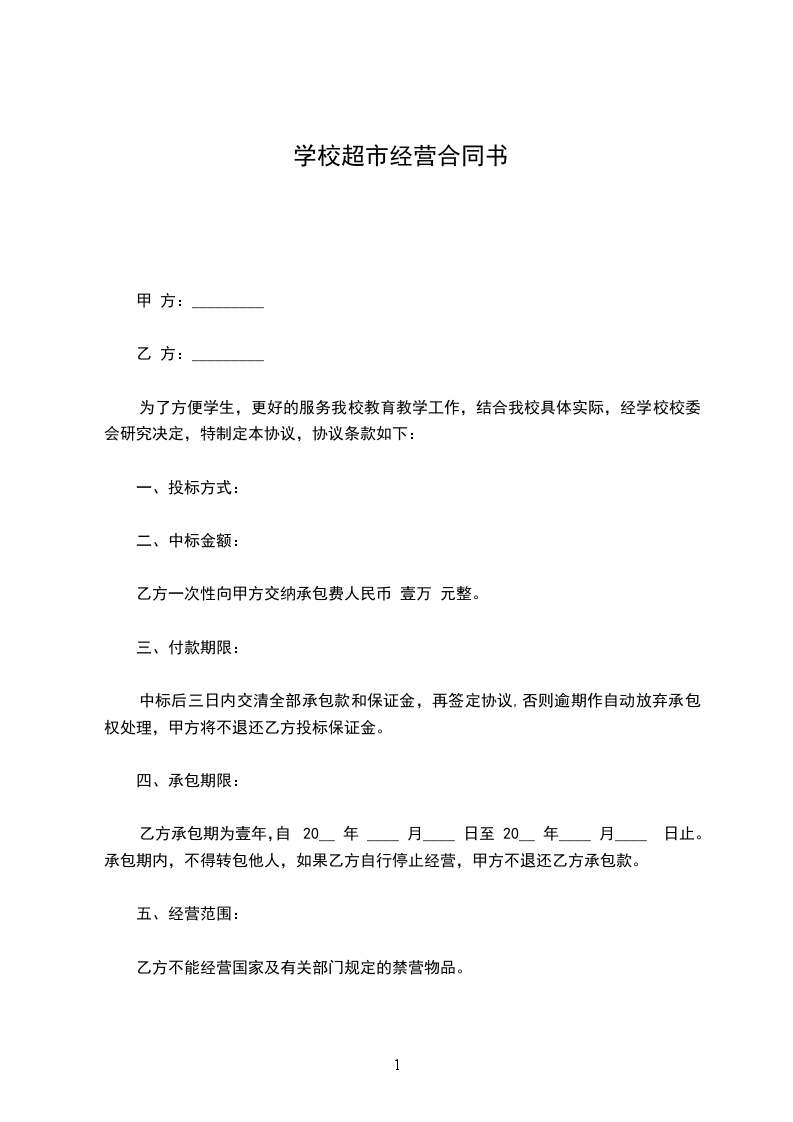 学校超市经营合同书

甲 方：_________

乙 方：_________

为了方便学生，更好的服务我校教育教学工作，结合我校具体实际，经学校校委会研究决定，特制定本协议，协议条款如下：

一、投标方式：

二、中标金额：

乙方一次性向甲方交纳承包费人民币 壹万 元整。

三、付款期限：

中标后三日内交清全部承包款和保证金，再签定协议，否则逾期作自动放弃承包权处理，甲方将不退还乙方投标保证金。

四、承包期限：

乙方承包期为壹年,自 20__ 年 ____ 月____ 日至 20__ 年____ 月____ 日止。承包期内，不得转包他人，如果乙方自行停止经营，甲方不退还乙方承包款。

五、经营范围：

乙方不能经营国家及有关部门规定的禁营物品。

1